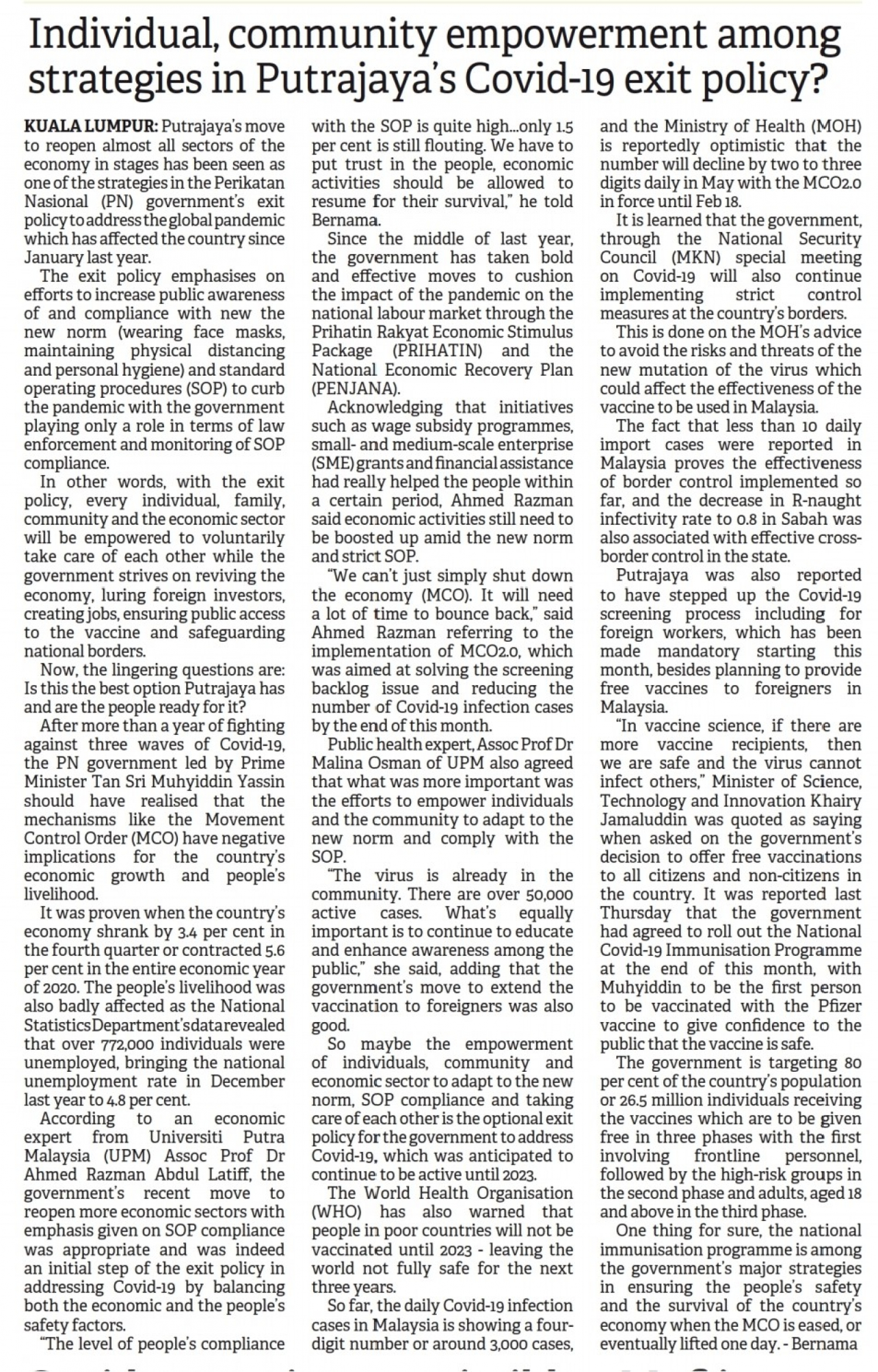 Individual, community empowerment among strategies in Putrajaya's Covid-19 exit policy?

KUALA LUMPUR: Putrajaya's move to reopen almost all sectors of the economy in stages has been seen as one of the strategies in the Perikatan Nasional (PN) government's exit policy to address the global pandemic which has affected the country since January last year.

The exit policy emphasises on efforts to increase public awareness of and compliance with new the new norm (wearing face masks, maintaining physical distancing and personal hygiene) and standard operating procedures (SOP) to curb the pandemic with the government playing only a role in terms of law enforcement and monitoring of SOP compliance.

In other words, with the exit policy, every individual, family, community and the economic sector will be empowered to voluntarily take care of each other while the government strives on reviving the economy, luring foreign investors, creating jobs, ensuring public access to the vaccine and safeguarding national borders.

Now, the lingering questions are: Is this the best option Putrajaya has and are the people ready for it?

After more than a year of fighting against three waves of Covid-19, the PN government led by Prime Minister Tan Sri Muhyiddin Yassin should have realised that the mechanisms like the Movement Control Order (MCO) have negative implications for the country's economic growth and people's livelihood.

It was proven when the country's economy shrank by 3.4 per cent in the fourth quarter or contracted 5.6 per cent in the entire economic year of 2020. The people's livelihood was also badly affected as the National Statistics Department's data revealed that over 772,000 individuals were unemployed, bringing the national unemployment rate in December last year to 4.8 per cent.

According to an economic expert from Universiti Putra Malaysia (UPM) Assoc Prof Dr Ahmed Razman Abdul Latiff, the government's recent move to reopen more economic sectors with emphasis given on SOP compliance was appropriate and was indeed an initial step of the exit policy in addressing Covid-19 by balancing both the economic and the people's safety factors.

"The level of people's compliance with the SOP is quite high...only 1.5 per cent is still flouting. We have to put trust in the people, economic activities should be allowed to resume for their survival," he told Bernama.

Since the middle of last year, the government has taken bold and effective moves to cushion the impact of the pandemic on the national labour market through the Prihatin Rakyat Economic Stimulus Package (PRIHATIN) and the National Economic Recovery Plan (PENJANA).

Acknowledging that initiatives such as wage subsidy programmes, small- and medium-scale enterprise (SME) grants and financial assistance had really helped the people within a certain period, Ahmed Razman said economic activities still need to be boosted up amid the new norm and strict SOP.

"We can't just simply shut down the economy (MCO). It will need a lot of time to bounce back," said Ahmed Razman referring to the implementation of MCO2.0, which was aimed at solving the screening backlog issue and reducing the number of Covid-19 infection cases by the end of this month.

Public health expert, Assoc Prof Dr Malina Osman of UPM also agreed that what was more important was the efforts to empower individuals and the community to adapt to the new norm and comply with the SOP.

"The virus is already in the community. There are over 50,000 active cases. What's equally important is to continue to educate and enhance awareness among the public," she said, adding that the government's move to extend the vaccination to foreigners was also good.

So maybe the empowerment of individuals, community and economic sector to adapt to the new norm, SOP compliance and taking care of each other is the optional exit policy for the government to address Covid-19, which was anticipated to continue to be active until 2023.

The World Health Organisation (WHO) has also warned that people in poor countries will not be vaccinated until 2023 - leaving the world not fully safe for the next three years.

So far, the daily Covid-19 infection cases in Malaysia is showing a four-digit number or around 3,000 cases, and the Ministry of Health (MOH) is reportedly optimistic that the number will decline by two to three digits daily in May with the MCO2.0 in force until Feb 18.

It is learned that the government, through the National Security Council (MKN) special meeting on Covid-19 will also continue implementing strict control measures at the country's borders.

This is done on the MOH's advice to avoid the risks and threats of the new mutation of the virus which could affect the effectiveness of the vaccine to be used in Malaysia.

The fact that less than 10 daily import cases were reported in Malaysia proves the effectiveness of border control implemented so far, and the decrease in R-naught infectivity rate to 0.8 in Sabah was also associated with effective cross-border control in the state.

Putrajaya was also reported to have stepped up the Covid-19 screening process including for foreign workers, which has been made mandatory starting this month, besides planning to provide free vaccines to foreigners in Malaysia.

"In vaccine science, if there are more vaccine recipients, then we are safe and the virus cannot infect others," Minister of Science, Technology and Innovation Khairy Jamaluddin was quoted as saying when asked on the government's decision to offer free vaccinations to all citizens and non-citizens in the country. It was reported last Thursday that the government had agreed to roll out the National Covid-19 Immunisation Programme at the end of this month, with Muhyiddin to be the first person to be vaccinated with the Pfizer vaccine to give confidence to the public that the vaccine is safe.

The government is targeting 80 per cent of the country's population or 26.5 million individuals receiving the vaccines which are to be given free in three phases with the first involving frontline personnel, followed by the high-risk groups in the second phase and adults, aged 18 and above in the third phase.

One thing for sure, the national immunisation programme is among the government's major strategies in ensuring the people's safety and the survival of the country's economy when the MCO is eased, or eventually lifted one day. - Bernama